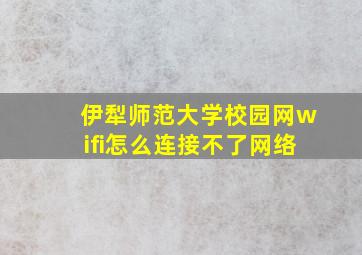 伊犁师范大学校园网wifi怎么连接不了网络